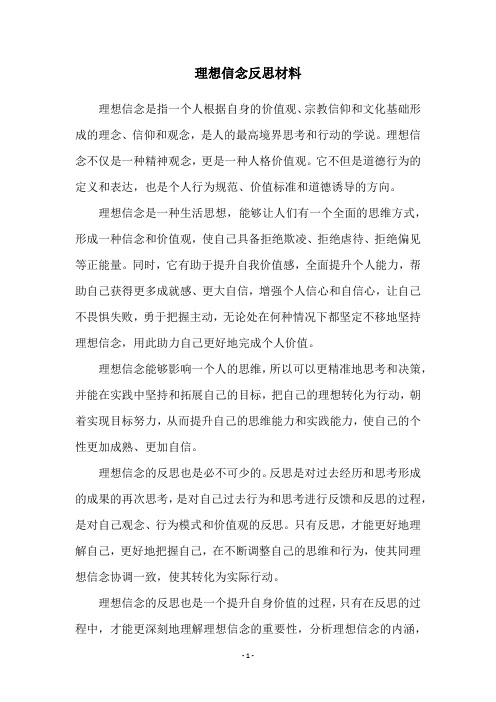 理想信念反思材料

理想信念是指一个人根据自身的价值观、宗教信仰和文化基础形成的理念、信仰和观念，是人的最高境界思考和行动的学说。理想信念不仅是一种精神观念，更是一种人格价值观。它不但是道德行为的定义和表达，也是个人行为规范、价值标准和道德诱导的方向。

理想信念是一种生活思想，能够让人们有一个全面的思维方式，形成一种信念和价值观，使自己具备拒绝欺凌、拒绝虐待、拒绝偏见等正能量。同时，它有助于提升自我价值感，全面提升个人能力，帮助自己获得更多成就感、更大自信，增强个人信心和自信心，让自己不畏惧失败，勇于把握主动，无论处在何种情况下都坚定不移地坚持理想信念，用此助力自己更好地完成个人价值。

理想信念能够影响一个人的思维，所以可以更精准地思考和决策，并能在实践中坚持和拓展自己的目标，把自己的理想转化为行动，朝着实现目标努力，从而提升自己的思维能力和实践能力，使自己的个性更加成熟、更加自信。

理想信念的反思也是必不可少的。反思是对过去经历和思考形成的成果的再次思考，是对自己过去行为和思考进行反馈和反思的过程，是对自己观念、行为模式和价值观的反思。只有反思，才能更好地理解自己，更好地把握自己，在不断调整自己的思维和行为，使其同理想信念协调一致，使其转化为实际行动。

理想信念的反思也是一个提升自身价值的过程，只有在反思的过程中，才能更深刻地理解理想信念的重要性，分析理想信念的内涵，

- 1 -